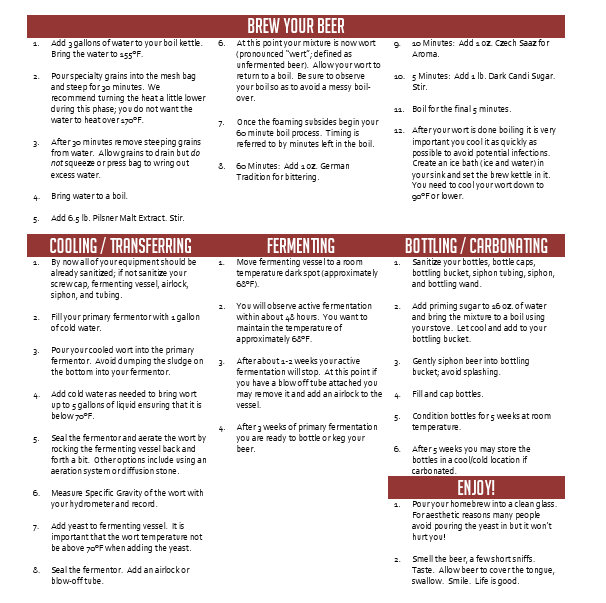 BREW YOUR BEER

1. Add 3 gallons of water to your boil kettle. Bring the water to 155°F.

2. Pour specialty grains into the mesh bag and steep for 30 minutes. We recommend turning the heat a little lower during this phase; you do not want the water to heat over 170°F.

3. After 30 minutes remove steeping grains from water. Allow grains to drain but do not squeeze or press bag to wring out excess water.

4. Bring water to a boil.

5. Add 6.5 lb. Pilsner Malt Extract. Stir.

6. At this point your mixture is now wort (pronounced "wert"; defined as unfermented beer). Allow your wort to return to a boil. Be sure to observe your boil so as to avoid a messy boil-over.

7. Once the foaming subsides begin your 60 minute boil process. Timing is referred to by minutes left in the boil.

8. 60 Minutes: Add 1 oz. German Tradition for bittering.

9. 10 Minutes: Add 1 oz. Czech Saaz for Aroma.

10. 5 Minutes: Add 1 lb. Dark Candi Sugar. Stir.

11. Boil for the final 5 minutes.

12. After your wort is done boiling it is very important you cool it as quickly as possible to avoid potential infections. Create an ice bath (ice and water) in your sink and set the brew kettle in it. You need to cool your wort down to 90°F or lower.

COOLING / TRANSFERRING

1. By now all of your equipment should be already sanitized; if not sanitize your screw cap, fermenting vessel, airlock, siphon, and tubing.

2. Fill your primary fermentor with 1 gallon of cold water.

3. Pour your cooled wort into the primary fermentor. Avoid dumping the sludge on the bottom into your fermentor.

4. Add cold water as needed to bring wort up to 5 gallons of liquid ensuring that it is below 70°F.

5. Seal the fermentor and aerate the wort by rocking the fermenting vessel back and forth a bit. Other options include using an aeration system or diffusion stone.

6. Measure Specific Gravity of the wort with your hydrometer and record.

7. Add yeast to fermenting vessel. It is important that the wort temperature not be above 70°F when adding the yeast.

8. Seal the fermentor. Add an airlock or blow-off tube.

FERMENTING

1. Move fermenting vessel to a room temperature dark spot (approximately 68°F).

2. You will observe active fermentation within about 48 hours. You want to maintain the temperature of approximately 68°F.

3. After about 1-2 weeks your active fermentation will stop. At this point if you have a blow off tube attached you may remove it and add an airlock to the vessel.

4. After 3 weeks of primary fermentation you are ready to bottle or keg your beer.

BOTTLING / CARBONATING

1. Sanitize your bottles, bottle caps, bottling bucket, siphon tubing, siphon, and bottling wand.

2. Add priming sugar to 16 oz. of water and bring the mixture to a boil using your stove. Let cool and add to your bottling bucket.

3. Gently siphon beer into bottling bucket; avoid splashing.

4. Fill and cap bottles.

5. Condition bottles for 5 weeks at room temperature.

6. After 5 weeks you may store the bottles in a cool/cold location if carbonated.

ENJOY!

1. Pour your homebrew into a clean glass. For aesthetic reasons many people avoid pouring the yeast in but it won't hurt you!

2. Smell the beer, a few short sniffs. Taste. Allow beer to cover the tongue, swallow. Smile. Life is good.